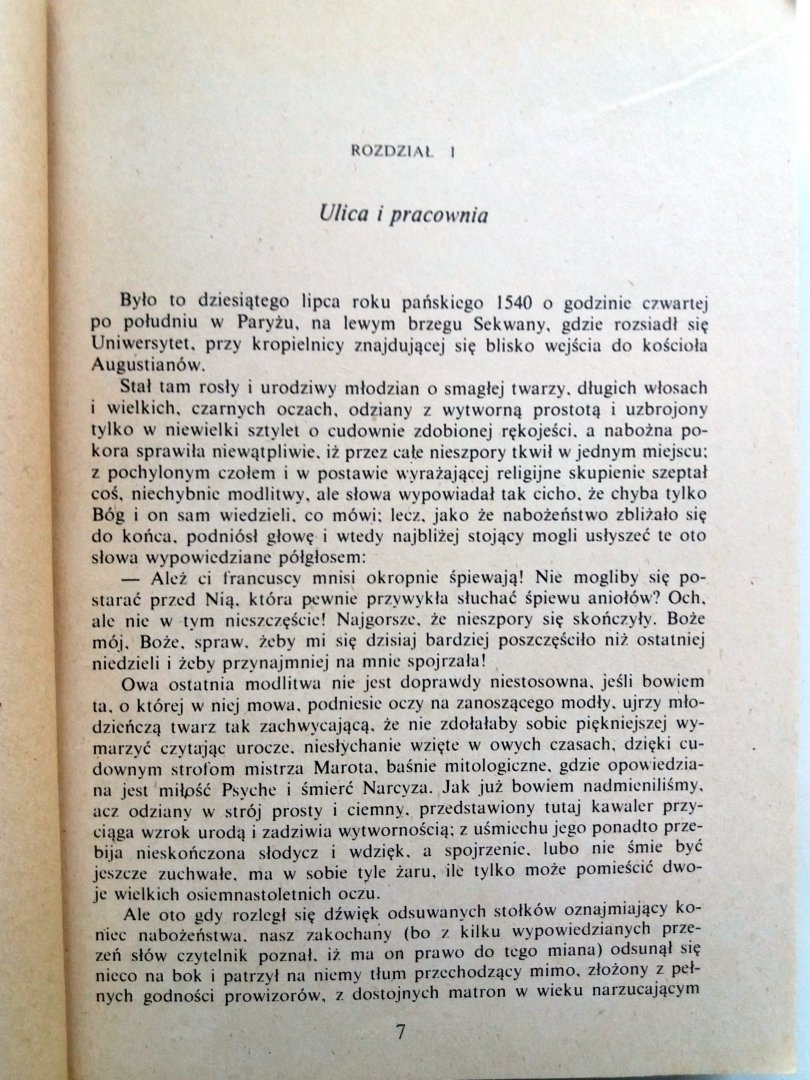 ROZDZIAŁ I

Ulica i pracownia

Było to dziesiątego lipca roku pańskiego 1540 o godzinie czwartej po południu w Paryżu, na lewym brzegu Sekwany, gdzie rozsiadł się Uniwersytet, przy kropielnicy znajdującej się blisko wejścia do kościoła Augustianów.

Stał tam rosły i urodziwy młodzian o smagłej twarzy, długich włosach i wielkich, czarnych oczach, odziany z wytworną prostotą i uzbrojony tylko w niewielki sztylet o cudownie zdobionej rękojeści, a nabożna pokora sprawiła niewątpliwie, iż przez całe nieszpory tkwił w jednym miejscu; z pochylonym czołem i w postawie wyrażającej religijne skupienie szeptał coś, niechybnie modlitwy, ale słowa wypowiadał tak cicho, że chyba tylko Bóg i on sam wiedzieli, co mówi; lecz, jako że nabożeństwo zbliżało się do końca, podniósł głowę i wtedy najbliżej stojący mogli usłyszeć te oto słowa wypowiedziane półgłosem:

— Ależ ci francuscy mnisi okropnie śpiewają! Nie mogliby się postarać przed Nią, która pewnie przywykła słuchać śpiewu aniołów? Och, ale nie w tym nieszczęście! Najgorsze, że nieszpory się skończyły. Boże mój, Boże, spraw, żeby mi się dzisiaj bardziej poszczęściło niż ostatniej niedzieli i żeby przynajmniej na mnie spojrzała!

Owa ostatnia modlitwa nie jest doprawdy niestosowna, jeśli bowiem ta, o której w niej mowa, podniesie oczy na zanoszącego modły, ujrzy młodzieńczą twarz tak zachwycającą, że nie zdołałaby sobie piękniejszej wymarzyć czytając urocze, niesłychanie wzięte w owych czasach, dzięki cudownym strofom mistrza Marota, baśnie mitologiczne, gdzie opowiedziana jest miłość Psyche i śmierć Narcyza. Jak już bowiem nadmieniliśmy, acz odziany w strój prosty i ciemny, przedstawiony tutaj kawaler przyciąga wzrok urodą i zadziwia wytwornością; z uśmiechu jego ponadto przebija nieskończona słodycz i wdzięk, a spojrzenie, lubo nie śmie być jeszcze zuchwałe, ma w sobie tyle żaru, ile tylko może pomieścić dwoje wielkich osiemnastoletnich oczu.

Ale oto gdy rozległ się dźwięk odsuwanych stołków oznajmiający koniec nabożeństwa, nasz zakochany (bo z kilku wypowiedzianych przezeń słów czytelnik poznał, iż ma on prawo do tego miana) odsunął się nieco na bok i patrzył na niemy tłum przechodzący mimo, złożony z pełnych godności prowizorów, z dostojnych matron w wieku narzucającym

7